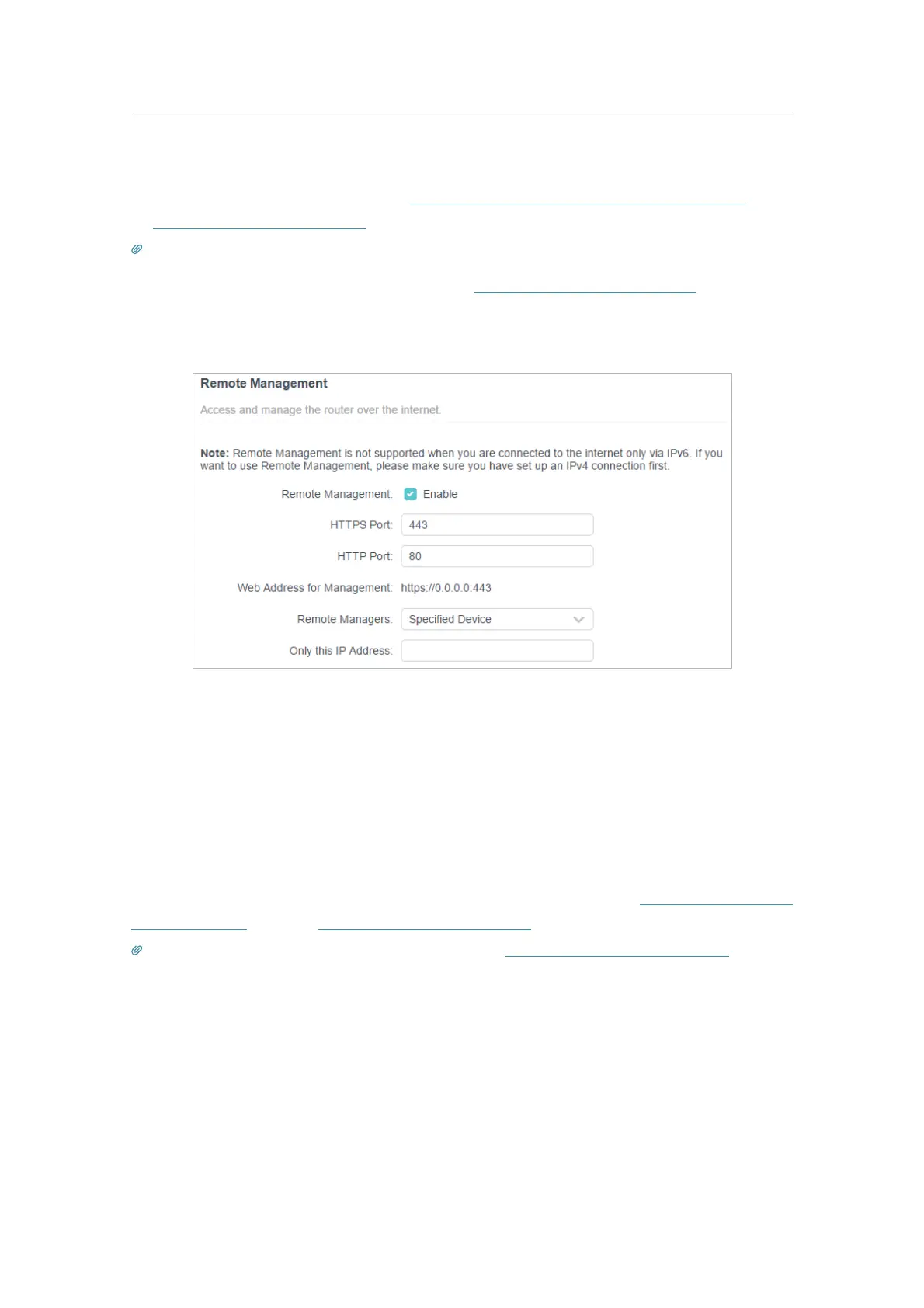 Remote Management

Access and manage the router over the internet.

Note: Remote Management is not supported when you are connected to the internet only via IPv6. If you want to use Remote Management, please make sure you have set up an IPv4 connection first.

Remote Management: Enable

HTTPS Port: 443

HTTP Port: 80

Web Address for Management: https://0.0.0.0:443

Remote Managers: Specified Device

Only this IP Address: